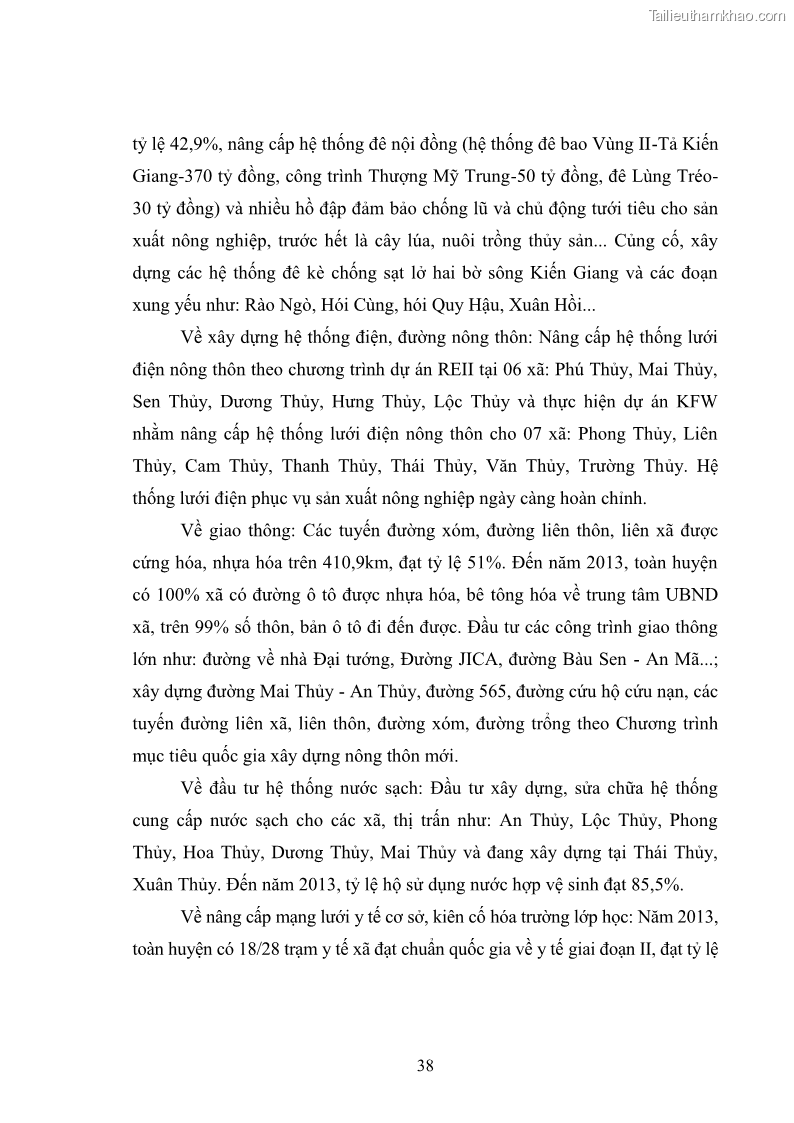 Tailieuthamkhao.com

tỷ lệ 42,9%, nâng cấp hệ thống đê nội đồng (hệ thống đê bao Vùng II-Tả Kiến Giang-370 tỷ đồng, công trình Thượng Mỹ Trung-50 tỷ đồng, đê Lùng Tréo-30 tỷ đồng) và nhiều hồ đập đảm bảo chống lũ và chủ động tưới tiêu cho sản xuất nông nghiệp, trước hết là cây lúa, nuôi trồng thủy sản... Củng cố, xây dựng các hệ thống đê kè chống sạt lở hai bờ sông Kiến Giang và các đoạn xung yếu như: Rào Ngò, Hói Cùng, hói Quy Hậu, Xuân Hồi...

Về xây dựng hệ thống điện, đường nông thôn: Nâng cấp hệ thống lưới điện nông thôn theo chương trình dự án REII tại 06 xã: Phú Thủy, Mai Thủy, Sen Thủy, Dương Thủy, Hưng Thủy, Lộc Thủy và thực hiện dự án KFW nhằm nâng cấp hệ thống lưới điện nông thôn cho 07 xã: Phong Thủy, Liên Thủy, Cam Thủy, Thanh Thủy, Thái Thủy, Văn Thủy, Trường Thủy. Hệ thống lưới điện phục vụ sản xuất nông nghiệp ngày càng hoàn chỉnh.

Về giao thông: Các tuyến đường xóm, đường liên thôn, liên xã được cứng hóa, nhựa hóa trên 410,9km, đạt tỷ lệ 51%. Đến năm 2013, toàn huyện có 100% xã có đường ô tô được nhựa hóa, bê tông hóa về trung tâm UBND xã, trên 99% số thôn, bản ô tô đi đến được. Đầu tư các công trình giao thông lớn như: đường về nhà Đại tướng, Đường JICA, đường Bàu Sen - An Mã...; xây dựng đường Mai Thủy - An Thủy, đường 565, đường cứu hộ cứu nạn, các tuyến đường liên xã, liên thôn, đường xóm, đường trồng theo Chương trình mục tiêu quốc gia xây dựng nông thôn mới.

Về đầu tư hệ thống nước sạch: Đầu tư xây dựng, sửa chữa hệ thống cung cấp nước sạch cho các xã, thị trấn như: An Thủy, Lộc Thủy, Phong Thủy, Hoa Thủy, Dương Thủy, Mai Thủy và đang xây dựng tại Thái Thủy, Xuân Thủy. Đến năm 2013, tỷ lệ hộ sử dụng nước hợp vệ sinh đạt 85,5%.

Về nâng cấp mạng lưới y tế cơ sở, kiên cố hóa trường lớp học: Năm 2013, toàn huyện có 18/28 trạm y tế xã đạt chuẩn quốc gia về y tế giai đoạn II, đạt tỷ lệ

38